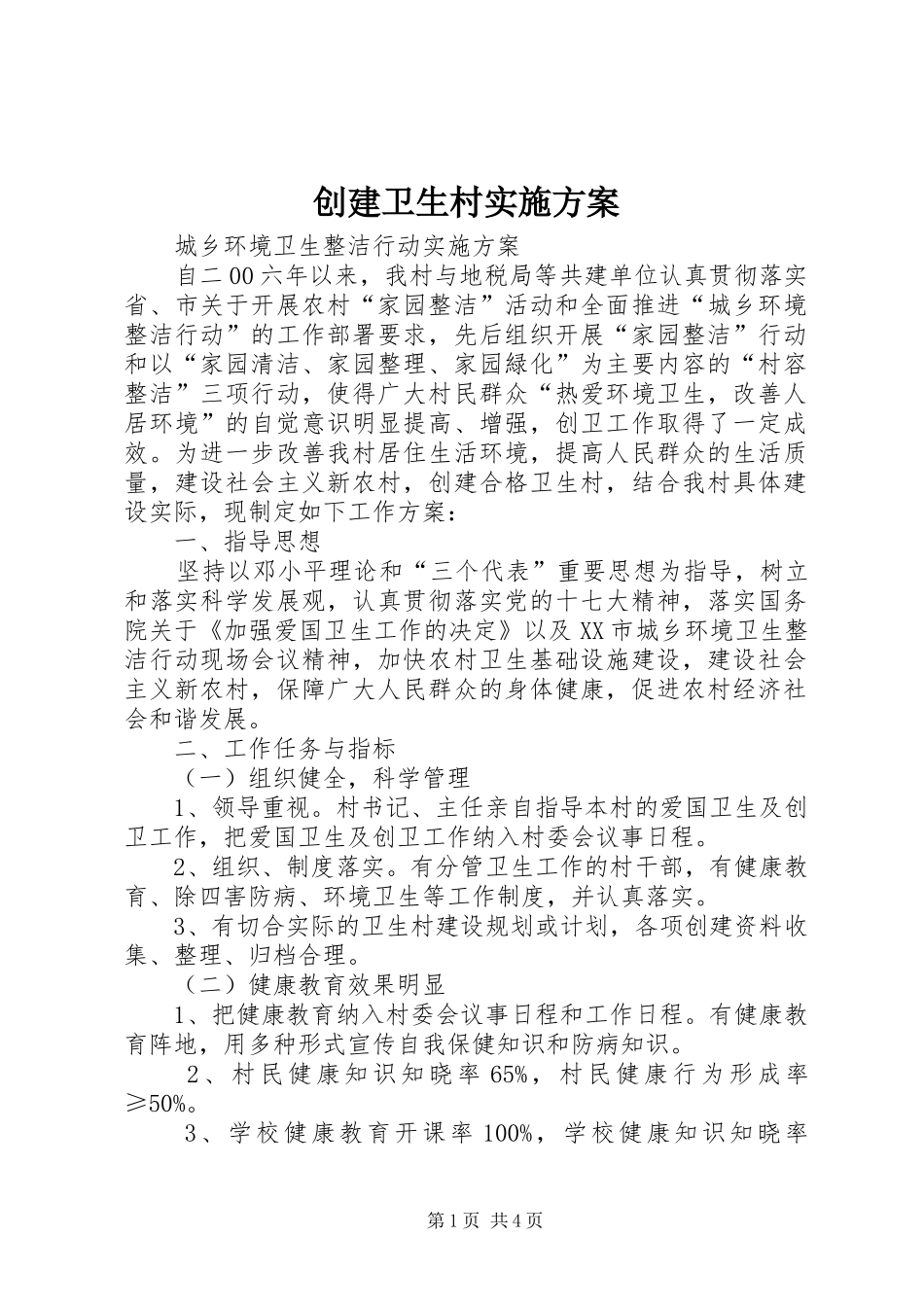 创建卫生村实施方案

城乡环境卫生整洁行动实施方案

自二00六年以来，我村与地税局等共建单位认真贯彻落实省、市关于开展农村“家园整洁”活动和全面推进“城乡环境整洁行动”的工作部署要求，先后组织开展“家园整洁”行动和以“家园清洁、家园整理、家园绿化”为主要内容的“村容整洁”三项行动，使得广大村民群众“热爱环境卫生，改善人居环境”的自觉意识明显提高、增强，创卫工作取得了一定成效。为进一步改善我村居住生活环境，提高人民群众的生活质量，建设社会主义新农村，创建合格卫生村，结合我村具体建设实际，现制定如下工作方案：

一、指导思想

坚持以邓小平理论和“三个代表”重要思想为指导，树立和落实科学发展观，认真贯彻落实党的十七大精神，落实国务院关于《加强爱国卫生工作的决定》以及XX市城乡环境卫生整洁行动现场会议精神，加快农村卫生基础设施建设，建设社会主义新农村，保障广大人民群众的身体健康，促进农村经济社会和谐发展。

二、工作任务与指标

（一）组织健全，科学管理

1、领导重视。村书记、主任亲自指导本村的爱国卫生及创卫工作，把爱国卫生及创卫工作纳入村委会议事日程。

2、组织、制度落实。有分管卫生工作的村干部，有健康教育、除四害防病、环境卫生等工作制度，并认真落实。

3、有切合实际的卫生村建设规划或计划，各项创建资料收集、整理、归档合理。

（二）健康教育效果明显

1、把健康教育纳入村委会议事日程和工作日程。有健康教育阵地，用多种形式宣传自我保健知识和防病知识。

2、村民健康知识知晓率65%，村民健康行为形成率≥50%。

3、学校健康教育开课率100%，学校健康知识知晓率

第1页 共4页